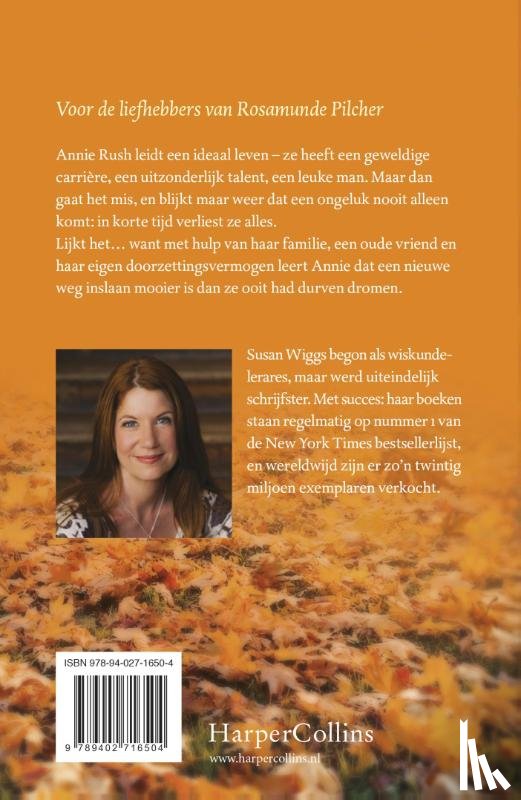 Voor de liefhebbers van Rosamunde Pilcher

Annie Rush leidt een ideaal leven – ze heeft een geweldige carrière, een uitzonderlijk talent, een leuke man. Maar dan gaat het mis, en blijkt maar weer dat een ongeluk nooit alleen komt: in korte tijd verliest ze alles.
Lijkt het… want met hulp van haar familie, een oude vriend en haar eigen doorzettingsvermogen leert Annie dat een nieuwe weg inslaan mooier is dan ze ooit had durven dromen.

Susan Wiggs begon als wiskundelerares, maar werd uiteindelijk schrijfster. Met succes: haar boeken staan regelmatig op nummer 1 van de New York Times bestsellerlijst, en wereldwijd zijn er zo'n twintig miljoen exemplaren verkocht.

ISBN 978-94-027-1650-4

9 789402 716504

HarperCollins
www.harpercollins.nl